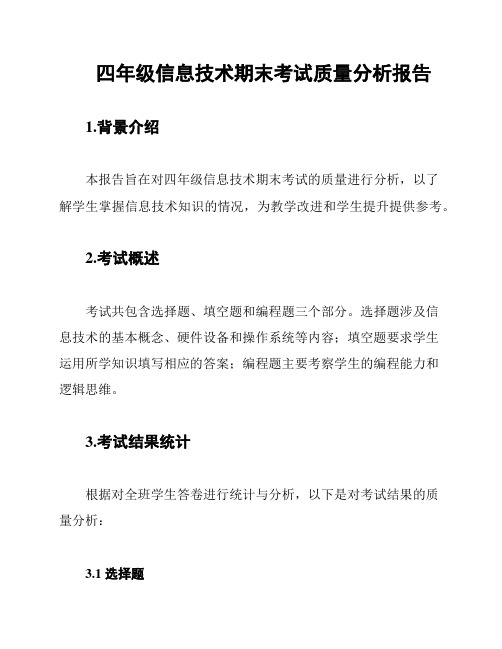 四年级信息技术期末考试质量分析报告

1.背景介绍

本报告旨在对四年级信息技术期末考试的质量进行分析，以了解学生掌握信息技术知识的情况，为教学改进和学生提升提供参考。

2.考试概述

考试共包含选择题、填空题和编程题三个部分。选择题涉及信息技术的基本概念、硬件设备和操作系统等内容；填空题要求学生运用所学知识填写相应的答案；编程题主要考察学生的编程能力和逻辑思维。

3.考试结果统计

根据对全班学生答卷进行统计与分析，以下是对考试结果的质量分析：

3.1 选择题